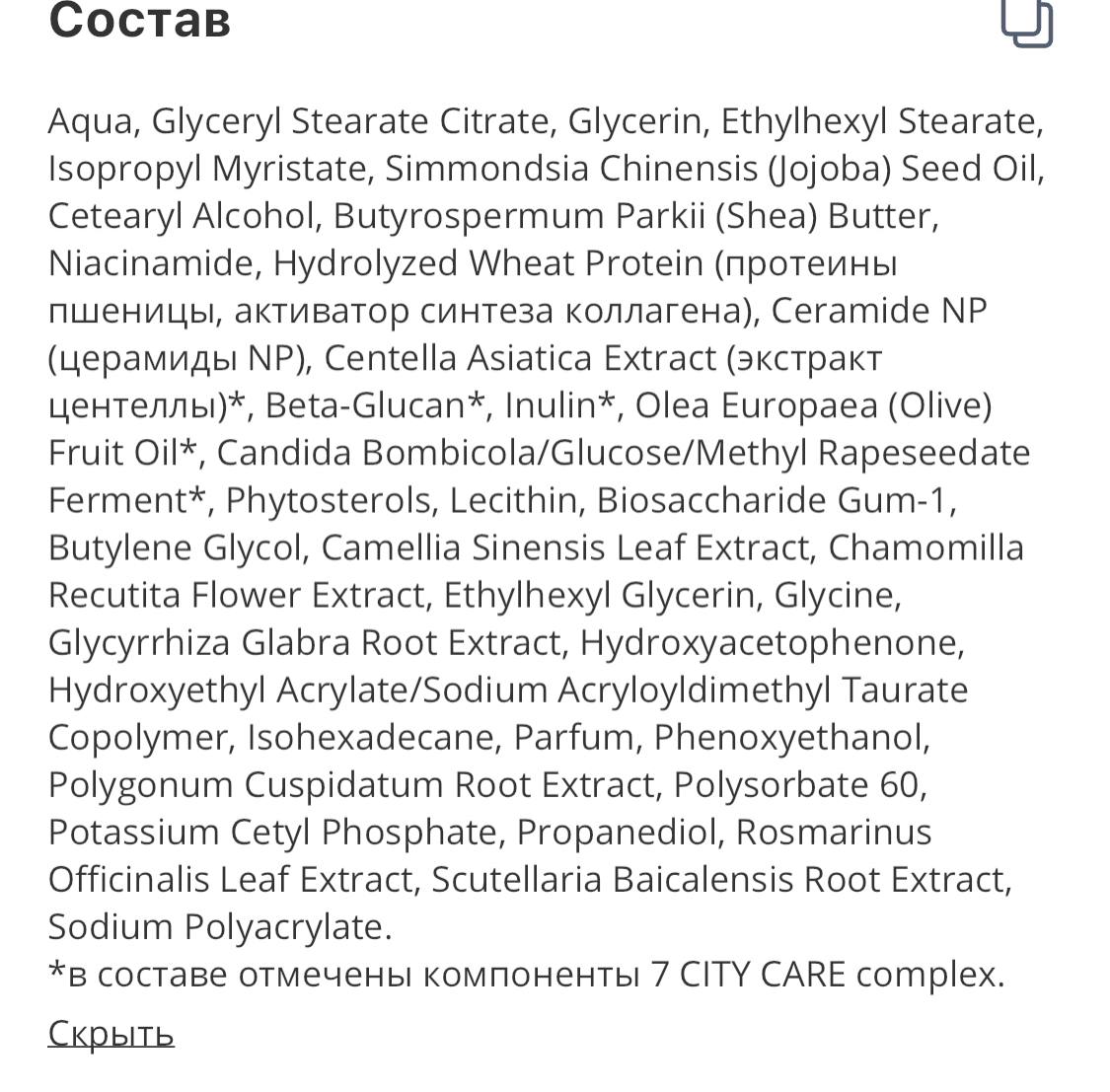 Состав

Aqua, Glyceryl Stearate Citrate, Glycerin, Ethylhexyl Stearate, Isopropyl Myristate, Simmondsia Chinensis (Jojoba) Seed Oil, Cetearyl Alcohol, Butyrospermum Parkii (Shea) Butter, Niacinamide, Hydrolyzed Wheat Protein (протеины пшеницы, активатор синтеза коллагена), Ceramide NP (церамиды NP), Centella Asiatica Extract (экстракт центеллы)*, Beta-Glucan*, Inulin*, Olea Europaea (Olive) Fruit Oil*, Candida Bombicola/Glucose/Methyl Rapeseedate Ferment*, Phytosterols, Lecithin, Biosaccharide Gum-1, Butylene Glycol, Camellia Sinensis Leaf Extract, Chamomilla Recutita Flower Extract, Ethylhexyl Glycerin, Glycine, Glycyrrhiza Glabra Root Extract, Hydroxyacetophenone, Hydroxyethyl Acrylate/Sodium Acryloyldimethyl Taurate Copolymer, Isohexadecane, Parfum, Phenoxyethanol, Polygonum Cuspidatum Root Extract, Polysorbate 60, Potassium Cetyl Phosphate, Propanediol, Rosmarinus Officinalis Leaf Extract, Scutellaria Baicalensis Root Extract, Sodium Polyacrylate.
*в составе отмечены компоненты 7 CITY CARE complex.

Скрыть